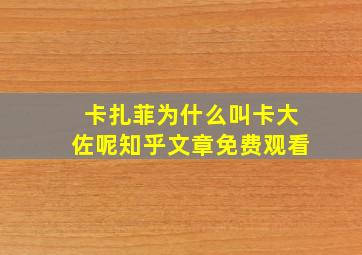 卡扎菲为什么叫卡大佐呢知乎文章免费观看